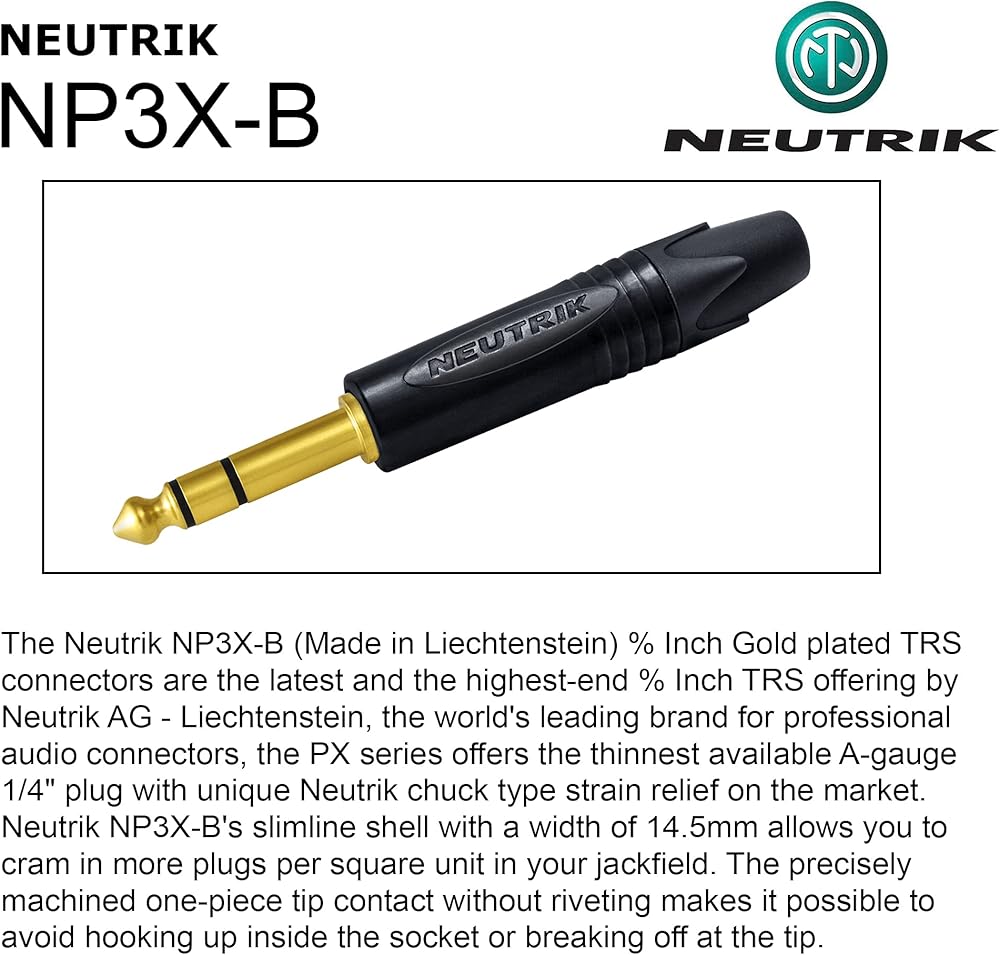 NEUTRIK
NP3X-B

NEUTRIK

NEUTRIK

The Neutrik NP3X-B (Made in Liechtenstein) % Inch Gold plated TRS connectors are the latest and the highest-end % Inch TRS offering by Neutrik AG - Liechtenstein, the world's leading brand for professional audio connectors, the PX series offers the thinnest available A-gauge 1/4" plug with unique Neutrik chuck type strain relief on the market. Neutrik NP3X-B's slimline shell with a width of 14.5mm allows you to cram in more plugs per square unit in your jackfield. The precisely machined one-piece tip contact without riveting makes it possible to avoid hooking up inside the socket or breaking off at the tip.